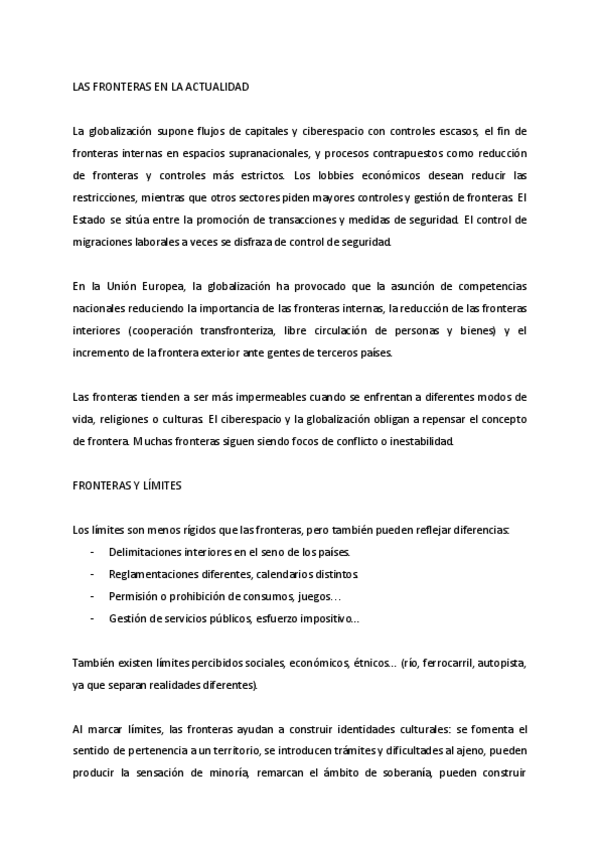 LAS FRONTERAS EN LA ACTUALIDAD

La globalización supone flujos de capitales y ciberespacio con controles escasos, el fin de fronteras internas en espacios supranacionales, y procesos contrapuestos como reducción de fronteras y controles más estrictos. Los lobbies económicos desean reducir las restricciones, mientras que otros sectores piden mayores controles y gestión de fronteras. El Estado se sitúa entre la promoción de transacciones y medidas de seguridad. El control de migraciones laborales a veces se disfraza de control de seguridad.

En la Unión Europea, la globalización ha provocado que la asunción de competencias nacionales reduciendo la importancia de las fronteras internas, la reducción de las fronteras interiores (cooperación transfronteriza, libre circulación de personas y bienes) y el incremento de la frontera exterior ante gentes de terceros países.

Las fronteras tienden a ser más impermeables cuando se enfrentan a diferentes modos de vida, religiones o culturas. El ciberespacio y la globalización obligan a repensar el concepto de frontera. Muchas fronteras siguen siendo focos de conflicto o inestabilidad.

FRONTERAS Y LÍMITES

Los límites son menos rígidos que las fronteras, pero también pueden reflejar diferencias:
- Delimitaciones interiores en el seno de los países.
- Reglamentaciones diferentes, calendarios distintos.
- Permisión o prohibición de consumos, juegos…
- Gestión de servicios públicos, esfuerzo impositivo…

También existen límites percibidos sociales, económicos, étnicos… (río, ferrocarril, autopista, ya que separan realidades diferentes).

Al marcar límites, las fronteras ayudan a construir identidades culturales: se fomenta el sentido de pertenencia a un territorio, se introducen trámites y dificultades al ajeno, pueden producir la sensación de minoría, remarcan el ámbito de soberanía, pueden construir